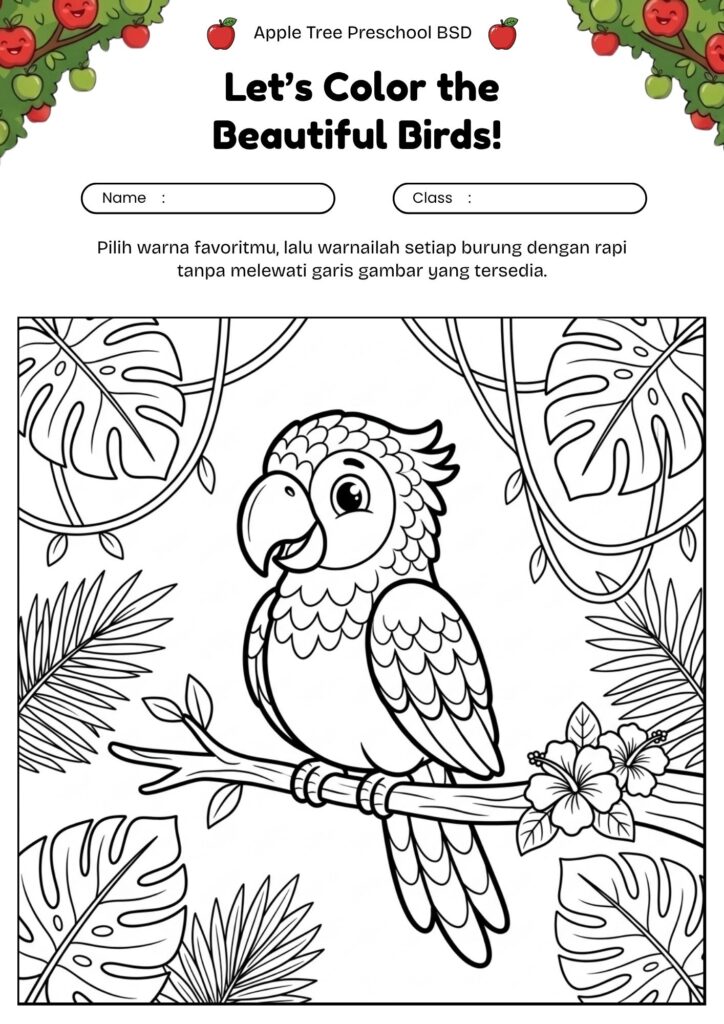 Apple Tree Preschool BSD

Let's Color the Beautiful Birds!

Name :

Class :

Pilih warna favoritmu, lalu warnailah setiap burung dengan rapi tanpa melewati garis gambar yang tersedia.